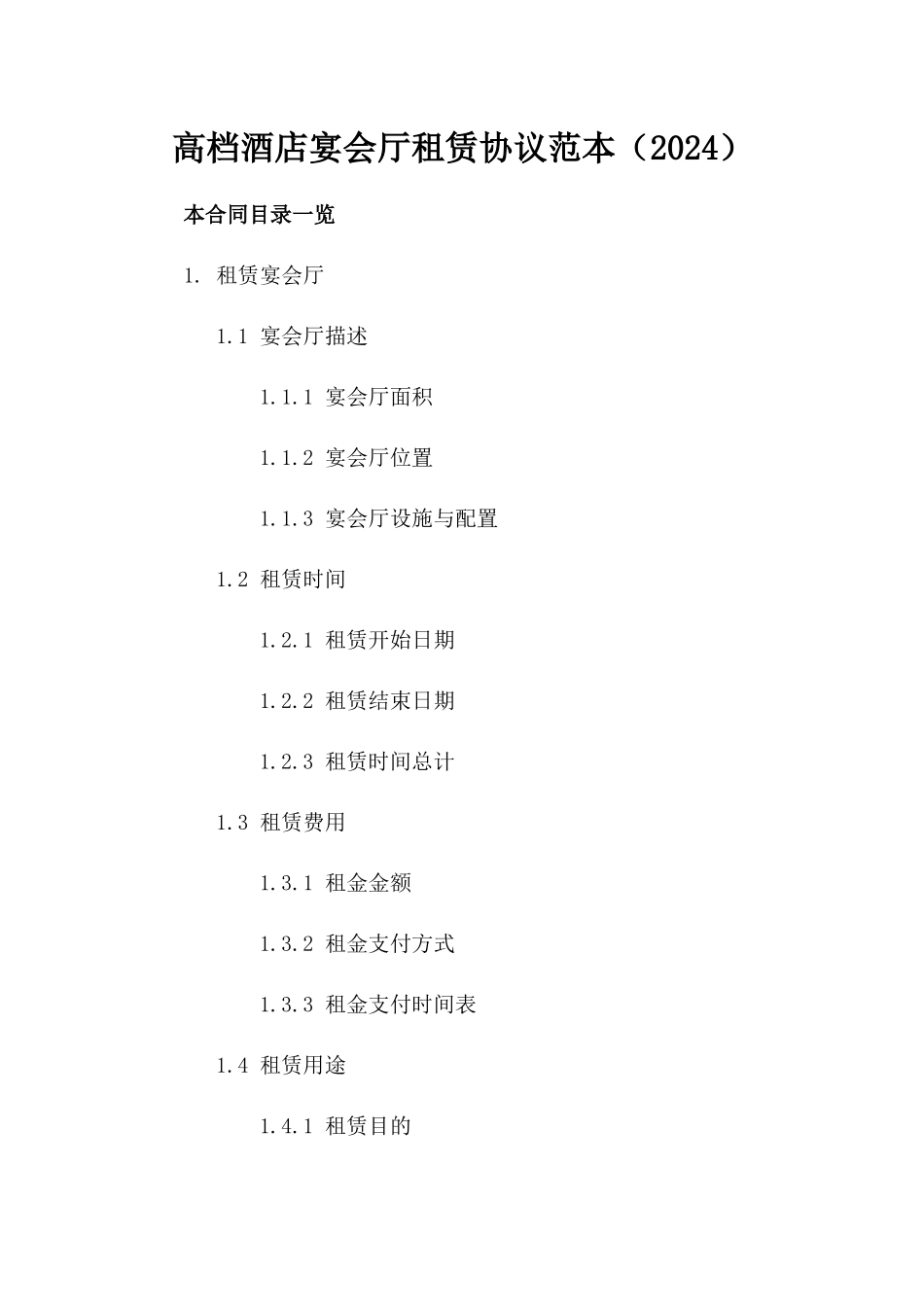 高档酒店宴会厅租赁协议范本（2024）

本合同目录一览

1. 租赁宴会厅

1.1 宴会厅描述

1.1.1 宴会厅面积

1.1.2 宴会厅位置

1.1.3 宴会厅设施与配置

1.2 租赁时间

1.2.1 租赁开始日期

1.2.2 租赁结束日期

1.2.3 租赁时间总计

1.3 租赁费用

1.3.1 租金金额

1.3.2 租金支付方式

1.3.3 租金支付时间表

1.4 租赁用途

1.4.1 租赁目的